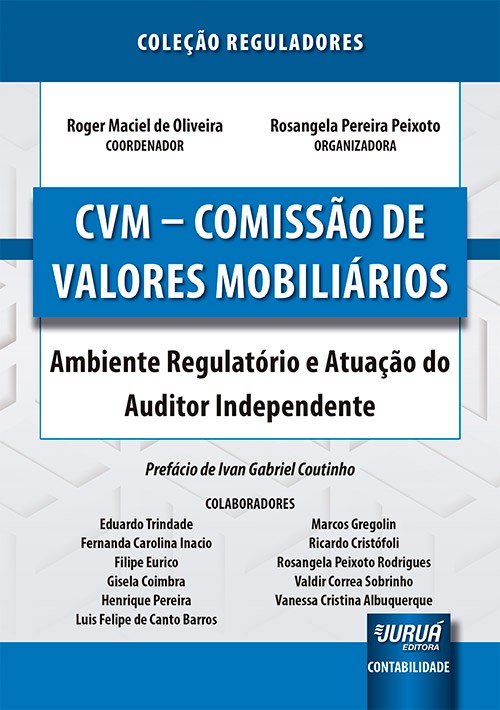 COLEÇÃO REGULADORES

Roger Maciel de Oliveira
COORDENADOR

Rosangela Pereira Peixoto
ORGANIZADORA

CVM – COMISSÃO DE VALORES MOBILIÁRIOS

Ambiente Regulatório e Atuação do Auditor Independente

Prefácio de Ivan Gabriel Coutinho

COLABORADORES

Eduardo Trindade
Fernanda Carolina Inacio
Filipe Eurico
Gisela Coimbra
Henrique Pereira
Luis Felipe de Canto Barros

Marcos Gregolin
Ricardo Cristófoli
Rosangela Peixoto Rodrigues
Valdir Correa Sobrinho
Vanessa Cristina Albuquerque

JURUÁ
EDITORA
CONTABILIDADE